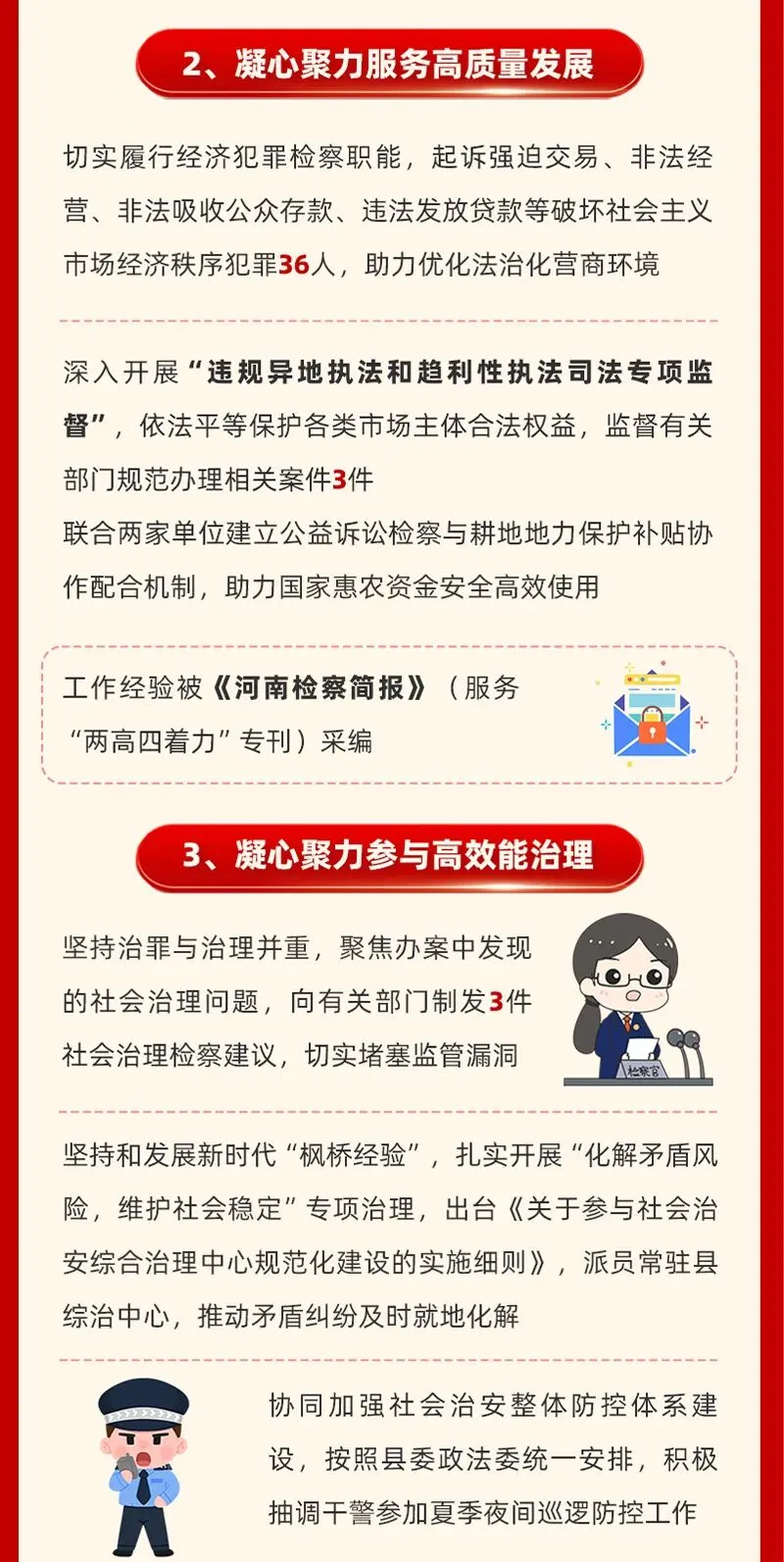 2、凝心聚力服务高质量发展

切实履行经济犯罪检察职能，起诉强迫交易、非法经营、非法吸收公众存款、违法发放贷款等破坏社会主义市场经济秩序犯罪36人，助力优化法治化营商环境

深入开展“违规异地执法和趋利性执法司法专项监督”，依法平等保护各类市场主体合法权益，监督有关部门规范办理相关案件3件

联合两家单位建立公益诉讼检察与耕地地力保护补贴协作配合机制，助力国家惠农资金安全高效使用

工作经验被《河南检察简报》（服务“两高四着力”专刊）采编

3、凝心聚力参与高效能治理

坚持治罪与治理并重，聚焦办案中发现的社会治理问题，向有关部门制发3件社会治理检察建议，切实堵塞监管漏洞

检察官

坚持和发展新时代“枫桥经验”，扎实开展“化解矛盾风险，维护社会稳定”专项治理，出台《关于参与社会治安综合治理中心规范化建设的实施细则》，派员常驻县综治中心，推动矛盾纠纷及时就地化解

协同加强社会治安整体防控体系建设，按照县委政法委统一安排，积极抽调干警参加夏季夜间巡逻防控工作